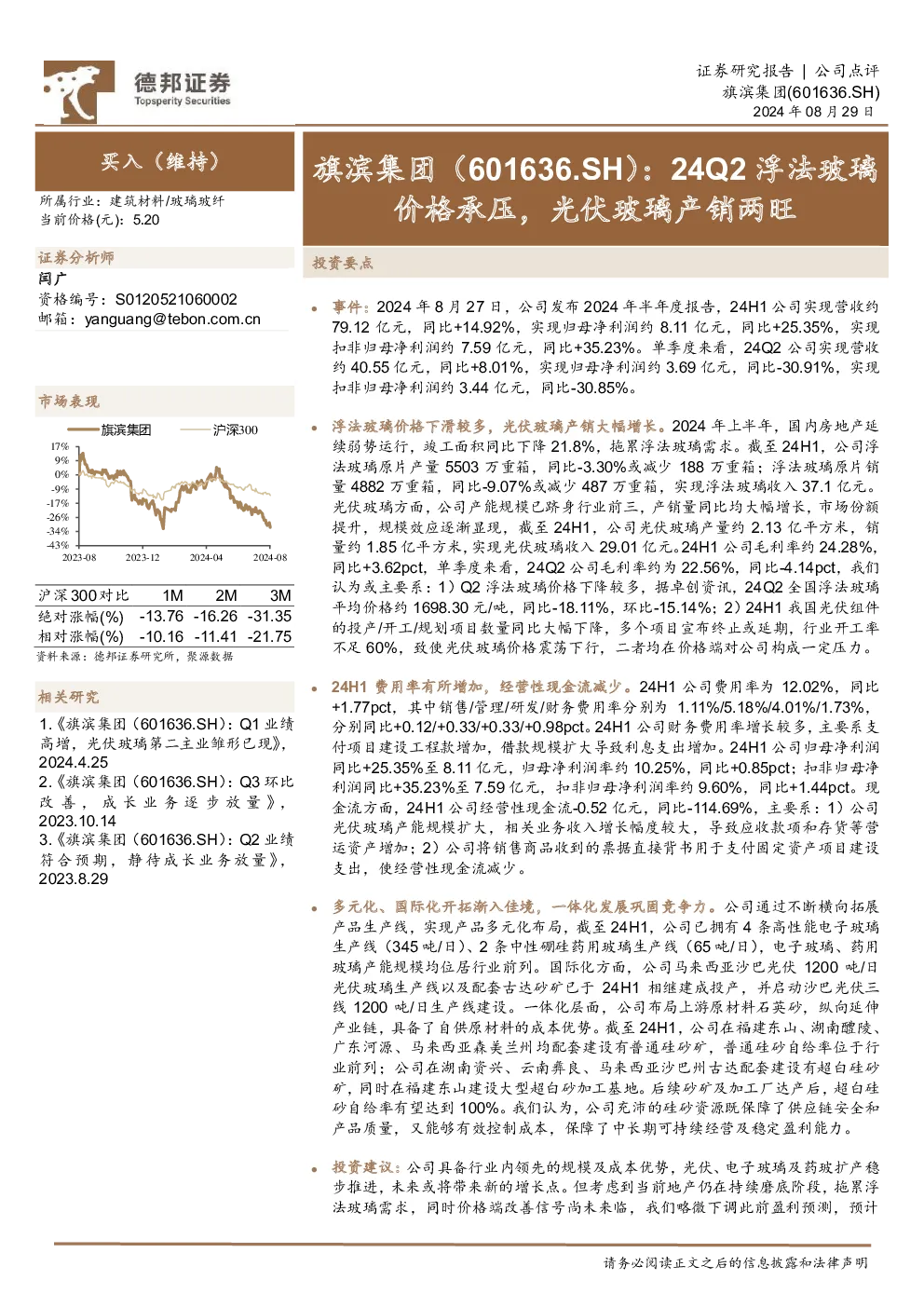 德邦证券
Topsperity Securities

证券研究报告 | 公司点评
旗滨集团(601636.SH)
2024 年 08 月 29 日

买入（维持）

所属行业：建筑材料/玻璃玻纤
当前价格(元)：5.20

证券分析师
闫广
资格编号：S0120521060002
邮箱：yanguang@tebon.com.cn

市场表现

旗滨集团 沪深300

17%
9%
0%
-9%
-17%
-26%
-34%
-43%
2023-08 2023-12 2024-04 2024-08

| 沪深300对比 | 1M | 2M | 3M |
|---|---|---|---|
| 绝对涨幅(%) | -13.76 | -16.26 | -31.35 |
| 相对涨幅(%) | -10.16 | -11.41 | -21.75 |

资料来源：德邦证券研究所，聚源数据

相关研究
1.《旗滨集团（601636.SH）：Q1 业绩高增，光伏玻璃第二主业雏形已现》，2024.4.25
2.《旗滨集团（601636.SH）：Q3 环比改善，成长业务逐步放量》，2023.10.14
3.《旗滨集团（601636.SH）：Q2 业绩符合预期，静待成长业务放量》，2023.8.29

旗滨集团（601636.SH）：24Q2 浮法玻璃价格承压，光伏玻璃产销两旺

投资要点

• 事件：2024 年 8 月 27 日，公司发布 2024 年半年度报告，24H1 公司实现营收约 79.12 亿元，同比+14.92%，实现归母净利润约 8.11 亿元，同比+25.35%，实现扣非归母净利润约 7.59 亿元，同比+35.23%。单季度来看，24Q2 公司实现营收约 40.55 亿元，同比+8.01%，实现归母净利润约 3.69 亿元，同比-30.91%，实现扣非归母净利润约 3.44 亿元，同比-30.85%。

• 浮法玻璃价格下滑较多，光伏玻璃产销大幅增长。2024 年上半年，国内房地产延续弱势运行，竣工面积同比下降 21.8%，拖累浮法玻璃需求。截至 24H1，公司浮法玻璃原片产量 5503 万重箱，同比-3.30%或减少 188 万重箱；浮法玻璃原片销量 4882 万重箱，同比-9.07%或减少 487 万重箱，实现浮法玻璃收入 37.1 亿元。光伏玻璃方面，公司产能规模已跻身行业前三，产销量同比均大幅增长，市场份额提升，规模效应逐渐显现，截至 24H1，公司光伏玻璃产量约 2.13 亿平方米，销量约 1.85 亿平方米，实现光伏玻璃收入 29.01 亿元。24H1 公司毛利率约 24.28%，同比+3.62pct，单季度来看，24Q2 公司毛利率约为 22.56%，同比-4.14pct，我们认为或主要系：1）Q2 浮法玻璃价格下降较多，据卓创资讯，24Q2 全国浮法玻璃平均价格约 1698.30 元/吨，同比-18.11%，环比-15.14%；2）24H1 我国光伏组件的投产/开工/规划项目数量同比大幅下降，多个项目宣布终止或延期，行业开工率不足 60%，致使光伏玻璃价格震荡下行，二者均在价格端对公司构成一定压力。

• 24H1 费用率有所增加，经营性现金流减少。24H1 公司费用率为 12.02%，同比+1.77pct，其中销售/管理/研发/财务费用率分别为 1.11%/5.18%/4.01%/1.73%，分别同比+0.12/+0.33/+0.33/+0.98pct。24H1 公司财务费用率增长较多，主要系支付项目建设工程款增加，借款规模扩大导致利息支出增加。24H1 公司归母净利润同比+25.35%至 8.11 亿元，归母净利润率约 10.25%，同比+0.85pct；扣非归母净利润同比+35.23%至 7.59 亿元，扣非归母净利润率约 9.60%，同比+1.44pct。现金流方面，24H1 公司经营性现金流-0.52 亿元，同比-114.69%，主要系：1）公司光伏玻璃产能规模扩大，相关业务收入增长幅度较大，导致应收款项和存货等营运资产增加；2）公司将销售商品收到的票据直接背书用于支付固定资产项目建设支出，使经营性现金流减少。

• 多元化、国际化开拓渐入佳境，一体化发展巩固竞争力。公司通过不断横向拓展产品生产线，实现产品多元化布局，截至 24H1，公司已拥有 4 条高性能电子玻璃生产线（345 吨/日）、2 条中性硼硅药用玻璃生产线（65 吨/日），电子玻璃、药用玻璃产能规模均位居行业前列。国际化方面，公司马来西亚沙巴光伏 1200 吨/日光伏玻璃生产线以及配套古达砂矿已于 24H1 相继建成投产，并启动沙巴光伏三线 1200 吨/日生产线建设。一体化层面，公司布局上游原材料石英砂，纵向延伸产业链，具备了自供原材料的成本优势。截至 24H1，公司在福建东山、湖南醴陵、广东河源、马来西亚森美兰州均配套建设有普通硅砂矿，普通硅砂自给率位于行业前列；公司在湖南资兴、云南彝良、马来西亚沙巴州古达配套建设有超白硅砂矿，同时在福建东山建设大型超白砂加工基地。后续砂矿及加工厂达产后，超白硅砂自给率有望达到 100%。我们认为，公司充沛的硅砂资源既保障了供应链安全和产品质量，又能够有效控制成本，保障了中长期可持续经营及稳定盈利能力。

• 投资建议：公司具备行业内领先的规模及成本优势，光伏、电子玻璃及药玻扩产稳步推进，未来或将带来新的增长点。但考虑到当前地产仍在持续磨底阶段，拖累浮法玻璃需求，同时价格端改善信号尚未来临，我们略微下调此前盈利预测，预计

请务必阅读正文之后的信息披露和法律声明